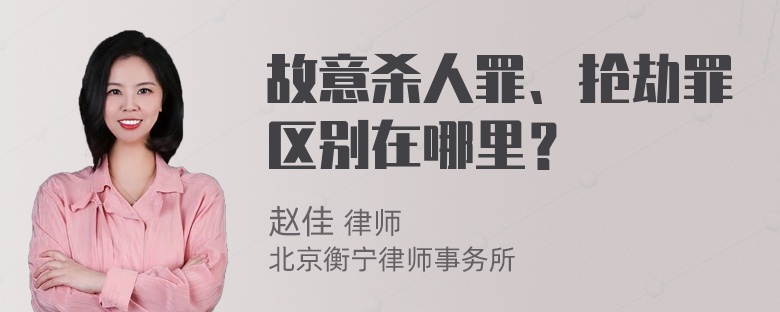 故意杀人罪、抢劫罪区别在哪里？

赵佳 律师
北京衡宁律师事务所